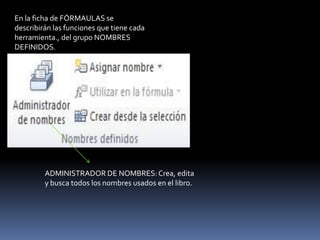 En la ficha de FÓRMAULAS se describirán las funciones que tiene cada herramienta., del grupo NOMBRES DEFINIDOS.

Administrador de nombres

Asignar nombre

Utilizar en la fórmula

Crear desde la selección

Nombres definidos

ADMINISTRADOR DE NOMBRES: Crea, edita y busca todos los nombres usados en el libro.